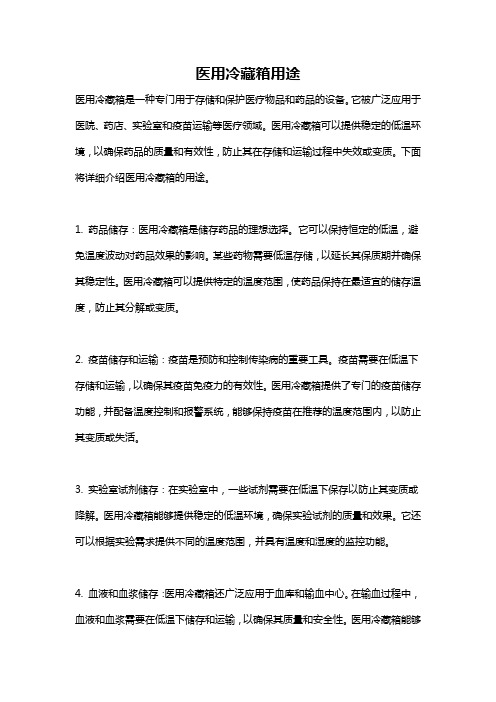 医用冷藏箱用途

医用冷藏箱是一种专门用于存储和保护医疗物品和药品的设备。它被广泛应用于医院、药店、实验室和疫苗运输等医疗领域。医用冷藏箱可以提供稳定的低温环境，以确保药品的质量和有效性，防止其在存储和运输过程中失效或变质。下面将详细介绍医用冷藏箱的用途。

1. 药品储存：医用冷藏箱是储存药品的理想选择。它可以保持恒定的低温，避免温度波动对药品效果的影响。某些药物需要低温存储，以延长其保质期并确保其稳定性。医用冷藏箱可以提供特定的温度范围，使药品保持在最适宜的储存温度，防止其分解或变质。

2. 疫苗储存和运输：疫苗是预防和控制传染病的重要工具。疫苗需要在低温下存储和运输，以确保其疫苗免疫力的有效性。医用冷藏箱提供了专门的疫苗储存功能，并配备温度控制和报警系统，能够保持疫苗在推荐的温度范围内，以防止其变质或失活。

3. 实验室试剂储存：在实验室中，一些试剂需要在低温下保存以防止其变质或降解。医用冷藏箱能够提供稳定的低温环境，确保实验试剂的质量和效果。它还可以根据实验需求提供不同的温度范围，并具有温度和湿度的监控功能。

4. 血液和血浆储存：医用冷藏箱还广泛应用于血库和输血中心。在输血过程中，血液和血浆需要在低温下储存和运输，以确保其质量和安全性。医用冷藏箱能够